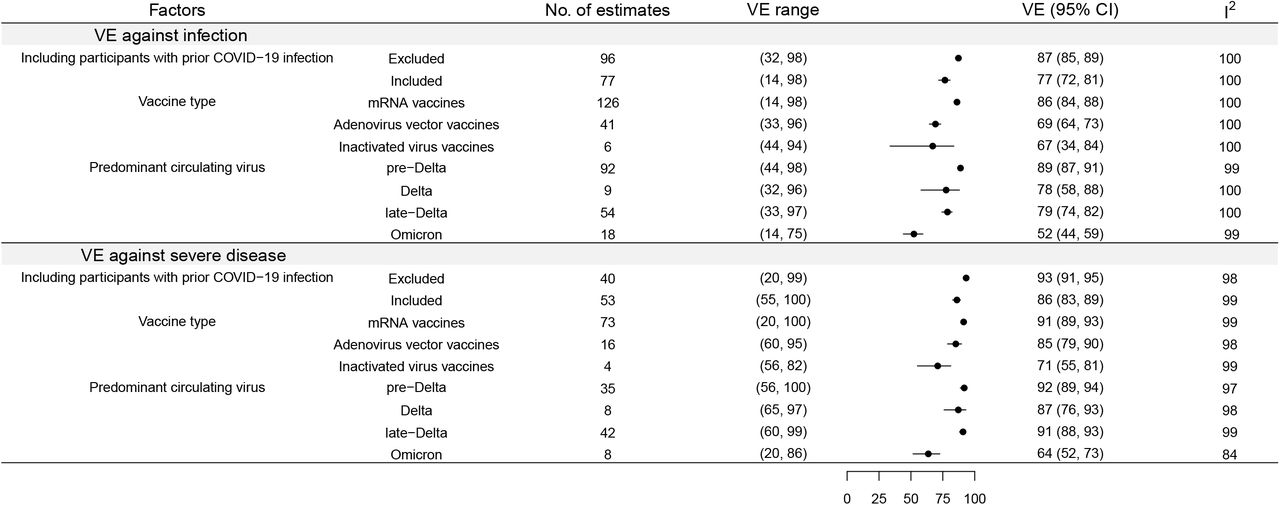 | Factors | | No. of estimates | VE range | VE (95% CI) | $I^2$ |
|---|---|---|---|---|---|
| VE against infection | | | | | |
| Including participants with prior COVID−19 infection | Excluded | 96 | (32, 98) | 87 (85, 89) | 100 |
| | Included | 77 | (14, 98) | 77 (72, 81) | 100 |
| Vaccine type | mRNA vaccines | 126 | (14, 98) | 86 (84, 88) | 100 |
| | Adenovirus vector vaccines | 41 | (33, 96) | 69 (64, 73) | 100 |
| | Inactivated virus vaccines | 6 | (44, 94) | 67 (34, 84) | 100 |
| Predominant circulating virus | pre−Delta | 92 | (44, 98) | 89 (87, 91) | 99 |
| | Delta | 9 | (32, 96) | 78 (58, 88) | 100 |
| | late−Delta | 54 | (33, 97) | 79 (74, 82) | 100 |
| | Omicron | 18 | (14, 75) | 52 (44, 59) | 99 |
| VE against severe disease | | | | | |
| Including participants with prior COVID−19 infection | Excluded | 40 | (20, 99) | 93 (91, 95) | 98 |
| | Included | 53 | (55, 100) | 86 (83, 89) | 99 |
| Vaccine type | mRNA vaccines | 73 | (20, 100) | 91 (89, 93) | 99 |
| | Adenovirus vector vaccines | 16 | (60, 95) | 85 (79, 90) | 98 |
| | Inactivated virus vaccines | 4 | (56, 82) | 71 (55, 81) | 99 |
| Predominant circulating virus | pre−Delta | 35 | (56, 100) | 92 (89, 94) | 97 |
| | Delta | 8 | (65, 97) | 87 (76, 93) | 98 |
| | late−Delta | 42 | (60, 99) | 91 (88, 93) | 99 |
| | Omicron | 8 | (20, 86) | 64 (52, 73) | 84 |

0 25 50 75 100